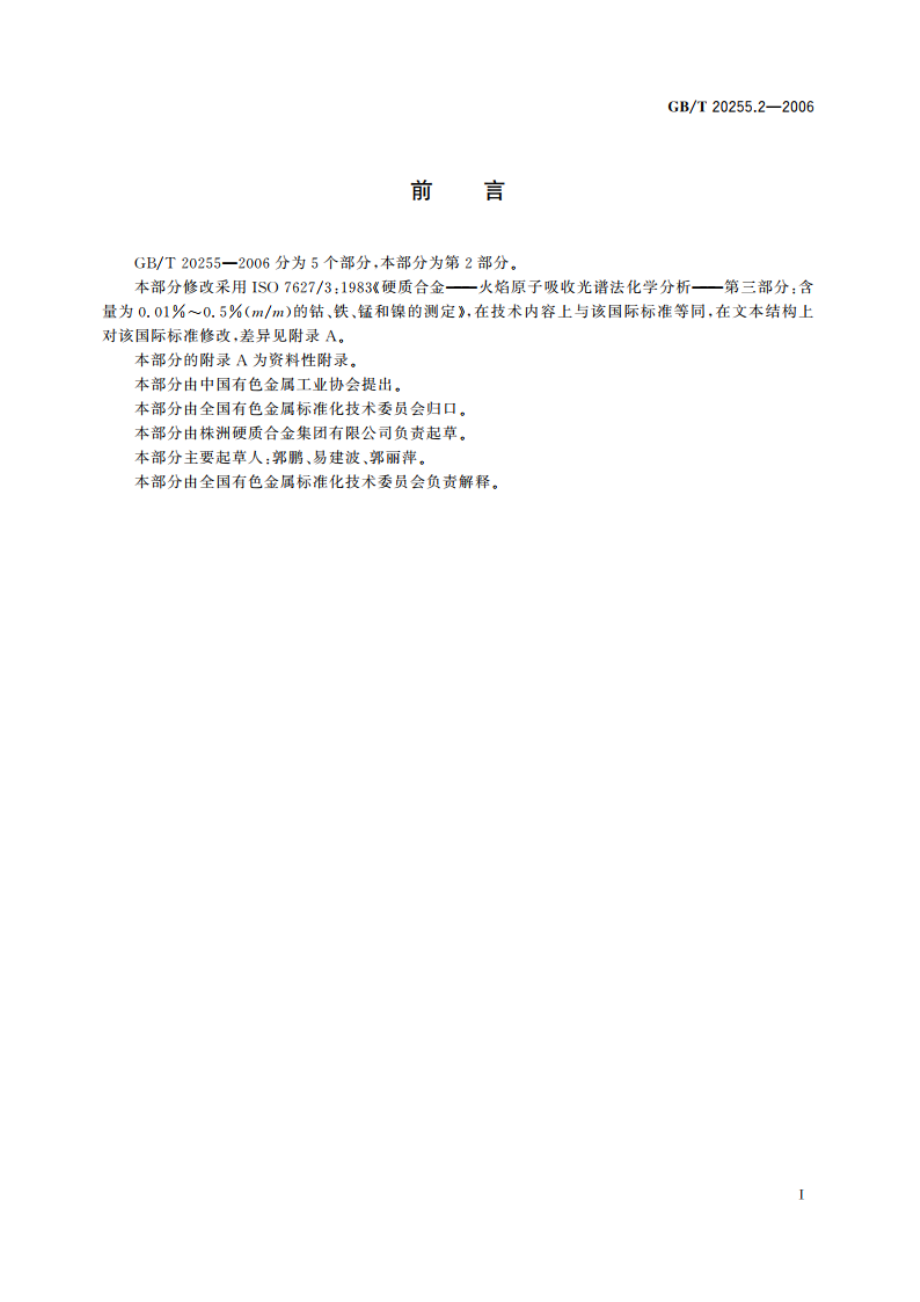 GB/T 20255.2—2006

前　言

GB/T 20255—2006 分为 5 个部分，本部分为第 2 部分。

本部分修改采用 ISO 7627/3：1983《硬质合金——火焰原子吸收光谱法化学分析——第三部分：含量为 0.01%～0.5%（$m/m$）的钴、铁、锰和镍的测定》，在技术内容上与该国际标准等同，在文本结构上对该国际标准修改，差异见附录 A。

本部分的附录 A 为资料性附录。

本部分由中国有色金属工业协会提出。

本部分由全国有色金属标准化技术委员会归口。

本部分由株洲硬质合金集团有限公司负责起草。

本部分主要起草人：郭鹏、易建波、郭丽萍。

本部分由全国有色金属标准化技术委员会负责解释。

I